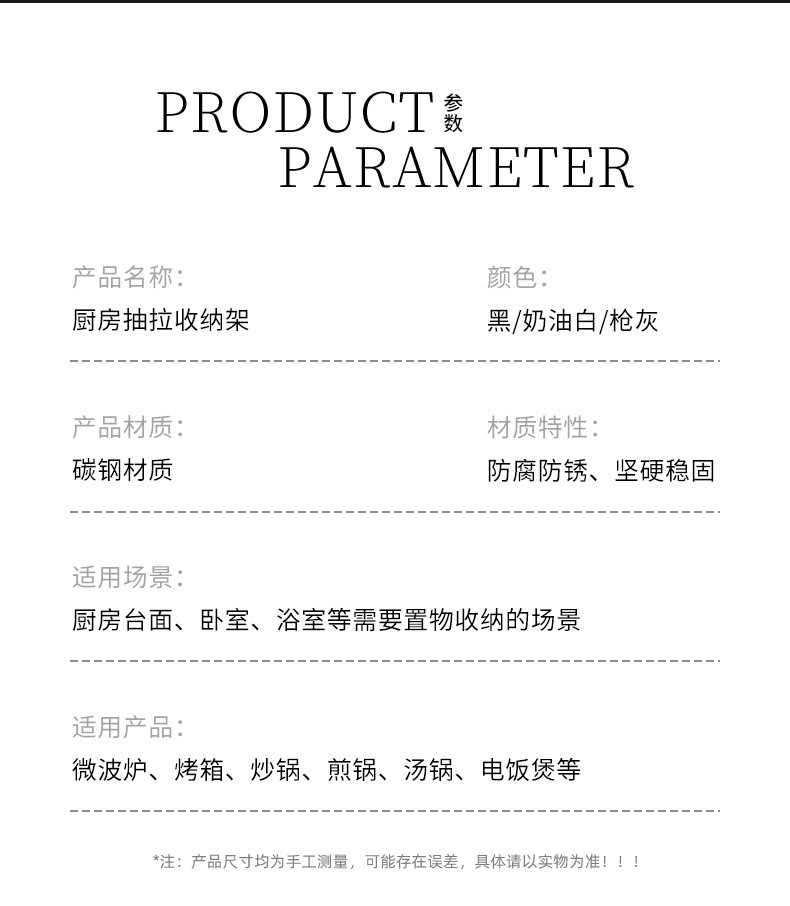 PRODUCT 参数
PARAMETER

产品名称：
厨房抽拉收纳架

颜色：
黑/奶油白/枪灰

产品材质：
碳钢材质

材质特性：
防腐防锈、坚硬稳固

适用场景：
厨房台面、卧室、浴室等需要置物收纳的场景

适用产品：
微波炉、烤箱、炒锅、煎锅、汤锅、电饭煲等

*注：产品尺寸均为手工测量，可能存在误差，具体请以实物为准！！！